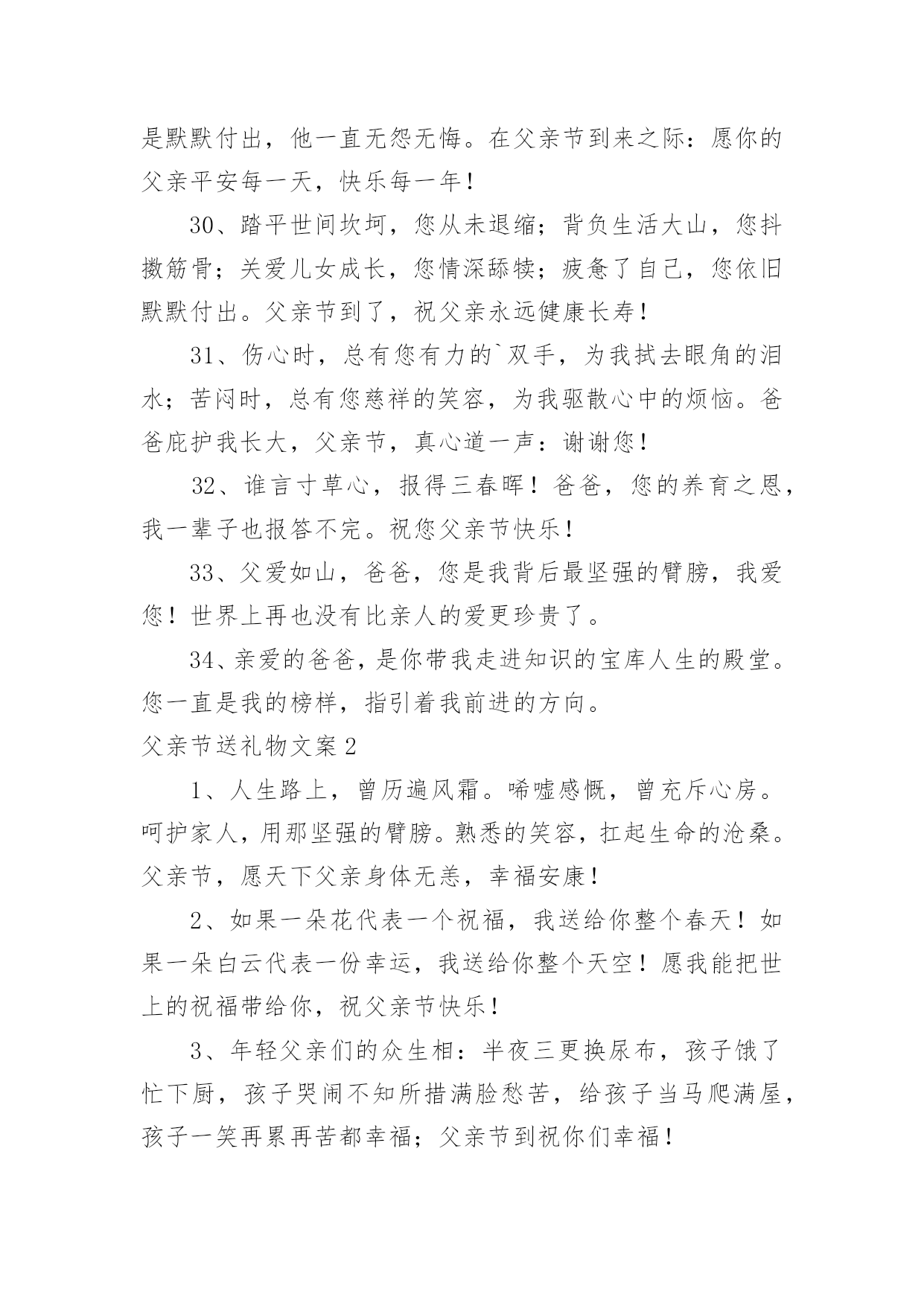 是默默付出，他一直无怨无悔。在父亲节到来之际：愿你的父亲平安每一天，快乐每一年！

30、踏平世间坎坷，您从未退缩；背负生活大山，您抖擞筋骨；关爱儿女成长，您情深舔犊；疲惫了自己，您依旧默默付出。父亲节到了，祝父亲永远健康长寿！

31、伤心时，总有您有力的`双手，为我拭去眼角的泪水；苦闷时，总有您慈祥的笑容，为我驱散心中的烦恼。爸爸庇护我长大，父亲节，真心道一声：谢谢您！

32、谁言寸草心，报得三春晖！爸爸，您的养育之恩，我一辈子也报答不完。祝您父亲节快乐！

33、父爱如山，爸爸，您是我背后最坚强的臂膀，我爱您！世界上再也没有比亲人的爱更珍贵了。

34、亲爱的爸爸，是你带我走进知识的宝库人生的殿堂。您一直是我的榜样，指引着我前进的方向。

父亲节送礼物文案 2

1、人生路上，曾历遍风霜。唏嘘感慨，曾充斥心房。呵护家人，用那坚强的臂膀。熟悉的笑容，扛起生命的沧桑。父亲节，愿天下父亲身体无恙，幸福安康！

2、如果一朵花代表一个祝福，我送给你整个春天！如果一朵白云代表一份幸运，我送给你整个天空！愿我能把世上的祝福带给你，祝父亲节快乐！

3、年轻父亲们的众生相：半夜三更换尿布，孩子饿了忙下厨，孩子哭闹不知所措满脸愁苦，给孩子当马爬满屋，孩子一笑再累再苦都幸福；父亲节到祝你们幸福！